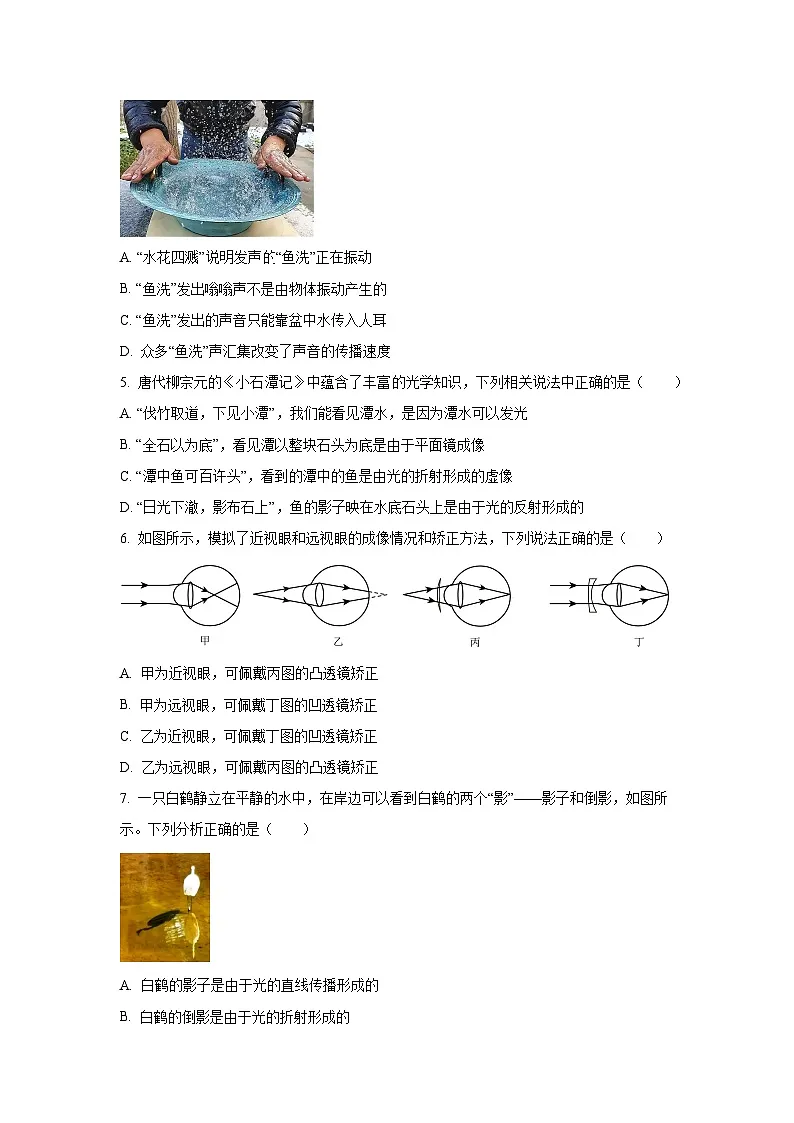 A. “水花四溅”说明发声的“鱼洗”正在振动

B. “鱼洗”发出嗡嗡声不是由物体振动产生的

C. “鱼洗”发出的声音只能靠盆中水传入人耳

D. 众多“鱼洗”声汇集改变了声音的传播速度

5. 唐代柳宗元的《小石潭记》中蕴含了丰富的光学知识，下列相关说法中正确的是（　　）

A. “伐竹取道，下见小潭”，我们能看见潭水，是因为潭水可以发光

B. “全石以为底”，看见潭以整块石头为底是由于平面镜成像

C. “潭中鱼可百许头”，看到的潭中的鱼是由光的折射形成的虚像

D. “日光下澈，影布石上”，鱼的影子映在水底石头上是由于光的反射形成的

6. 如图所示，模拟了近视眼和远视眼的成像情况和矫正方法，下列说法正确的是（　　）

甲　乙　丙　丁

A. 甲为近视眼，可佩戴丙图的凸透镜矫正

B. 甲为远视眼，可佩戴丁图的凹透镜矫正

C. 乙为近视眼，可佩戴丁图的凹透镜矫正

D. 乙为远视眼，可佩戴丙图的凸透镜矫正

7. 一只白鹤静立在平静的水中，在岸边可以看到白鹤的两个“影”——影子和倒影，如图所示。下列分析正确的是（　　）

A. 白鹤的影子是由于光的直线传播形成的

B. 白鹤的倒影是由于光的折射形成的